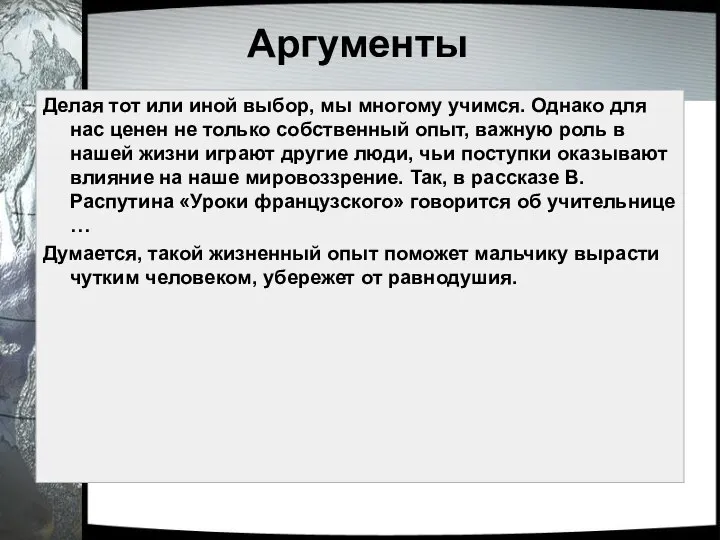 Аргументы

Делая тот или иной выбор, мы многому учимся. Однако для нас ценен не только собственный опыт, важную роль в нашей жизни играют другие люди, чьи поступки оказывают влияние на наше мировоззрение. Так, в рассказе В. Распутина «Уроки французского» говорится об учительнице …

Думается, такой жизненный опыт поможет мальчику вырасти чутким человеком, убережет от равнодушия.